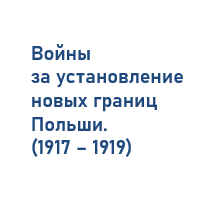 Войны
за установление
новых границ
Польши.
(1917 – 1919)